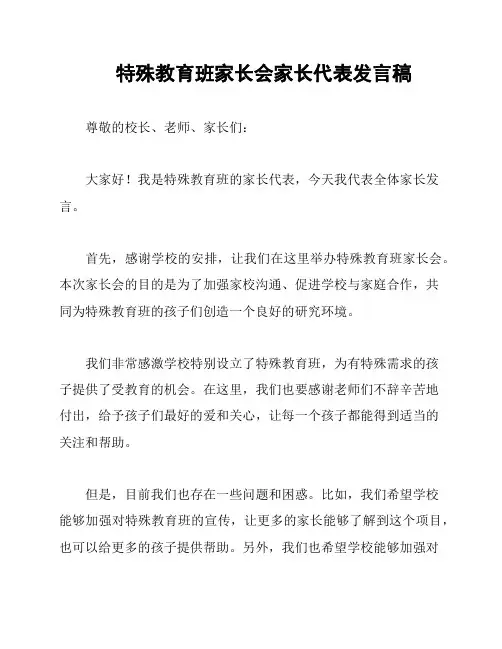 特殊教育班家长会家长代表发言稿

尊敬的校长、老师、家长们：

大家好！我是特殊教育班的家长代表，今天我代表全体家长发言。

首先，感谢学校的安排，让我们在这里举办特殊教育班家长会。本次家长会的目的是为了加强家校沟通、促进学校与家庭合作，共同为特殊教育班的孩子们创造一个良好的研究环境。

我们非常感激学校特别设立了特殊教育班，为有特殊需求的孩子提供了受教育的机会。在这里，我们也要感谢老师们不辞辛苦地付出，给予孩子们最好的爱和关心，让每一个孩子都能得到适当的关注和帮助。

但是，目前我们也存在一些问题和困惑。比如，我们希望学校能够加强对特殊教育班的宣传，让更多的家长能够了解到这个项目，也可以给更多的孩子提供帮助。另外，我们也希望学校能够加强对